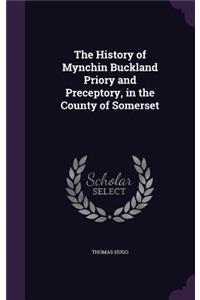 The History of Mynchin Buckland Priory and Preceptory, in the County of Somerset

Scholar SELECT

THOMAS HUGO